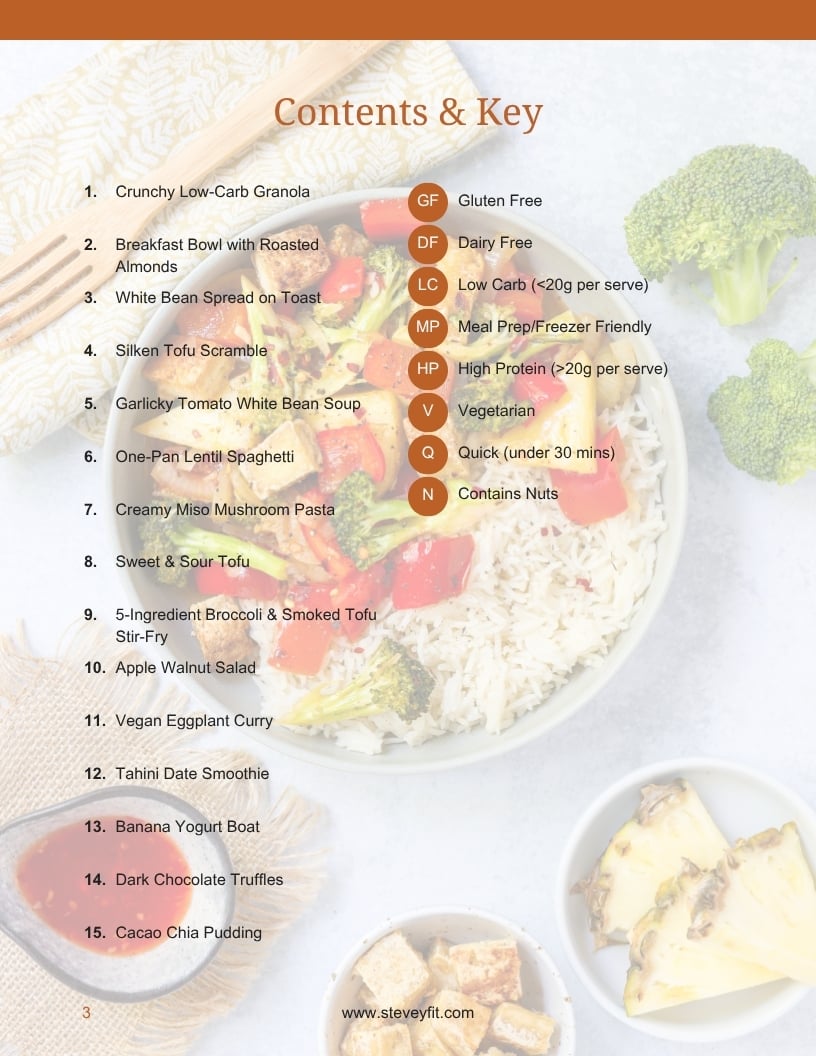 Contents & Key

1. Crunchy Low-Carb Granola

2. Breakfast Bowl with Roasted Almonds

3. White Bean Spread on Toast

4. Silken Tofu Scramble

5. Garlicky Tomato White Bean Soup

6. One-Pan Lentil Spaghetti

7. Creamy Miso Mushroom Pasta

8. Sweet & Sour Tofu

9. 5-Ingredient Broccoli & Smoked Tofu Stir-Fry

10. Apple Walnut Salad

11. Vegan Eggplant Curry

12. Tahini Date Smoothie

13. Banana Yogurt Boat

14. Dark Chocolate Truffles

15. Cacao Chia Pudding

GF Gluten Free

DF Dairy Free

LC Low Carb (<20g per serve)

MP Meal Prep/Freezer Friendly

HP High Protein (>20g per serve)

V Vegetarian

Q Quick (under 30 mins)

N Contains Nuts

3

www.steveyfit.com